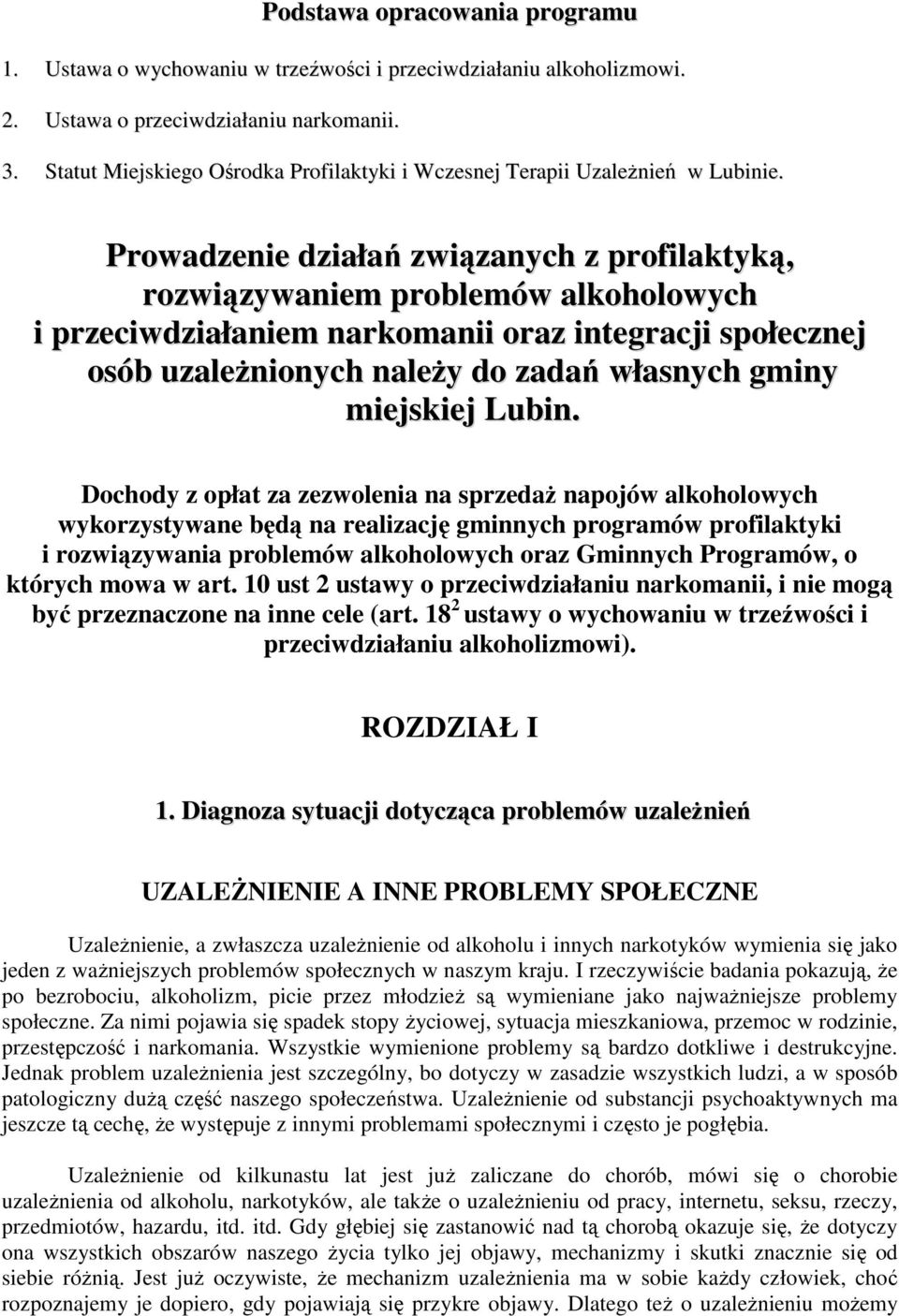 Podstawa opracowania programu

1. Ustawa o wychowaniu w trzeźwości i przeciwdziałaniu alkoholizmowi.

2. Ustawa o przeciwdziałaniu narkomanii.

3. Statut Miejskiego Ośrodka Profilaktyki i Wczesnej Terapii Uzależnień w Lubinie.

Prowadzenie działań związanych z profilaktyką, rozwiązywaniem problemów alkoholowych i przeciwdziałaniem narkomanii oraz integracji społecznej osób uzależnionych należy do zadań własnych gminy miejskiej Lubin.

Dochody z opłat za zezwolenia na sprzedaż napojów alkoholowych wykorzystywane będą na realizację gminnych programów profilaktyki i rozwiązywania problemów alkoholowych oraz Gminnych Programów, o których mowa w art. 10 ust 2 ustawy o przeciwdziałaniu narkomanii, i nie mogą być przeznaczone na inne cele (art. $18^2$ ustawy o wychowaniu w trzeźwości i przeciwdziałaniu alkoholizmowi).

ROZDZIAŁ I

1. Diagnoza sytuacji dotycząca problemów uzależnień

UZALEŻNIENIE A INNE PROBLEMY SPOŁECZNE

Uzależnienie, a zwłaszcza uzależnienie od alkoholu i innych narkotyków wymienia się jako jeden z ważniejszych problemów społecznych w naszym kraju. I rzeczywiście badania pokazują, że po bezrobociu, alkoholizm, picie przez młodzież są wymieniane jako najważniejsze problemy społeczne. Za nimi pojawia się spadek stopy życiowej, sytuacja mieszkaniowa, przemoc w rodzinie, przestępczość i narkomania. Wszystkie wymienione problemy są bardzo dotkliwe i destrukcyjne. Jednak problem uzależnienia jest szczególny, bo dotyczy w zasadzie wszystkich ludzi, a w sposób patologiczny dużą część naszego społeczeństwa. Uzależnienie od substancji psychoaktywnych ma jeszcze tą cechę, że występuje z innymi problemami społecznymi i często je pogłębia.

Uzależnienie od kilkunastu lat jest już zaliczane do chorób, mówi się o chorobie uzależnienia od alkoholu, narkotyków, ale także o uzależnieniu od pracy, internetu, seksu, rzeczy, przedmiotów, hazardu, itd. itd. Gdy głębiej się zastanowić nad tą chorobą okazuje się, że dotyczy ona wszystkich obszarów naszego życia tylko jej objawy, mechanizmy i skutki znacznie się od siebie różnią. Jest już oczywiste, że mechanizm uzależnienia ma w sobie każdy człowiek, choć rozpoznajemy je dopiero, gdy pojawiają się przykre objawy. Dlatego też o uzależnieniu możemy